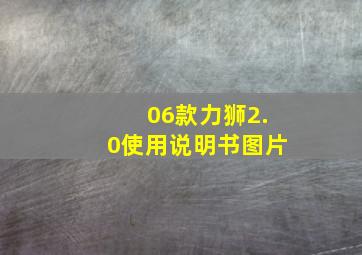 06款力狮2.0使用说明书图片